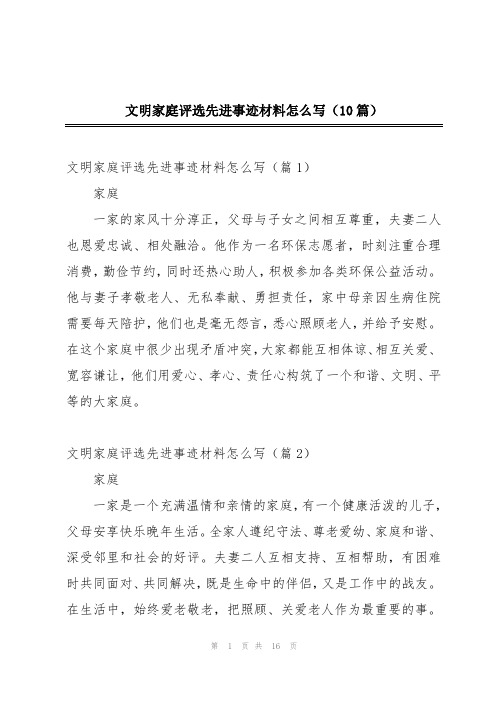 文明家庭评选先进事迹材料怎么写（10篇）

文明家庭评选先进事迹材料怎么写（篇1）

家庭

一家的家风十分淳正，父母与子女之间相互尊重，夫妻二人也恩爱忠诚、相处融洽。他作为一名环保志愿者，时刻注重合理消费，勤俭节约，同时还热心助人，积极参加各类环保公益活动。他与妻子孝敬老人、无私奉献、勇担责任，家中母亲因生病住院需要每天陪护，他们也是毫无怨言，悉心照顾老人，并给予安慰。在这个家庭中很少出现矛盾冲突，大家都能互相体谅、相互关爱、宽容谦让，他们用爱心、孝心、责任心构筑了一个和谐、文明、平等的大家庭。

文明家庭评选先进事迹材料怎么写（篇2）

家庭

一家是一个充满温情和亲情的家庭，有一个健康活泼的儿子，父母安享快乐晚年生活。全家人遵纪守法、尊老爱幼、家庭和谐、深受邻里和社会的好评。夫妻二人互相支持、互相帮助，有困难时共同面对、共同解决，既是生命中的伴侣，又是工作中的战友。在生活中，始终爱老敬老，把照顾、关爱老人作为最重要的事。

第 1 页 共 16 页